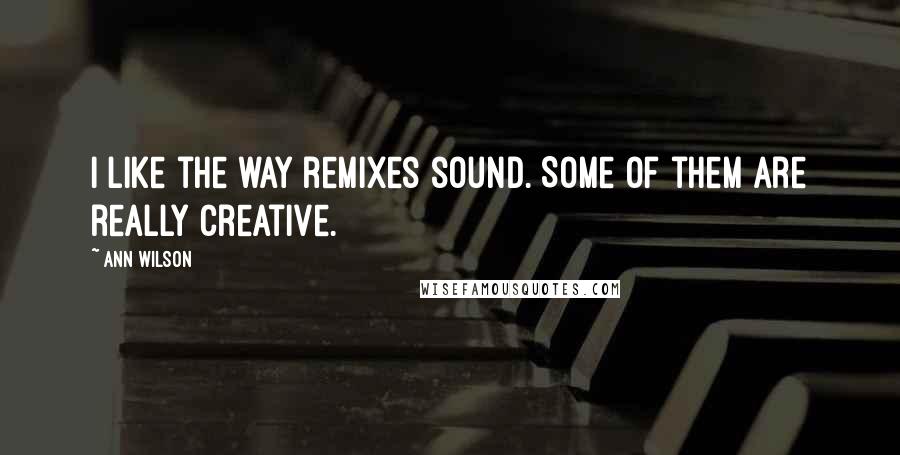 I LIKE THE WAY REMIXES SOUND. SOME OF THEM ARE REALLY CREATIVE.

~ ANN WILSON

WISEFAMOUSQUOTES.COM